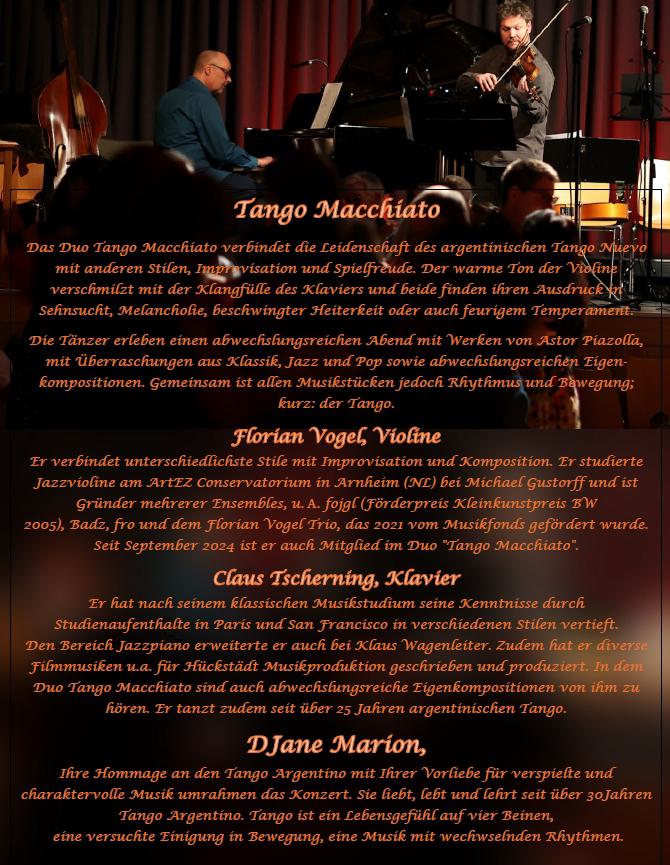 Tango Macchiato

Das Duo Tango Macchiato verbindet die Leidenschaft des argentinischen Tango Nuevo mit anderen Stilen, Improvisation und Spielfreude. Der warme Ton der Violine verschmilzt mit der Klangfülle des Klaviers und beide finden ihren Ausdruck in Sehnsucht, Melancholie, beschwingter Heiterkeit oder auch feurigem Temperament.

Die Tänzer erleben einen abwechslungsreichen Abend mit Werken von Astor Piazolla, mit Überraschungen aus Klassik, Jazz und Pop sowie abwechslungsreichen Eigenkompositionen. Gemeinsam ist allen Musikstücken jedoch Rhythmus und Bewegung; kurz: der Tango.

Florian Vogel, Violine

Er verbindet unterschiedlichste Stile mit Improvisation und Komposition. Er studierte Jazzvioline am ArtEZ Conservatorium in Arnheim (NL) bei Michael Gustorff und ist Gründer mehrerer Ensembles, u. A. fojgl (Förderpreis Kleinkunstpreis BW 2005), Badz, fro und dem Florian Vogel Trio, das 2021 vom Musikfonds gefördert wurde. Seit September 2024 ist er auch Mitglied im Duo "Tango Macchiato".

Claus Tscherning, Klavier

Er hat nach seinem klassischen Musikstudium seine Kenntnisse durch Studienaufenthalte in Paris und San Francisco in verschiedenen Stilen vertieft. Den Bereich Jazzpiano erweiterte er auch bei Klaus Wagenleiter. Zudem hat er diverse Filmmusiken u.a. für Hückstädt Musikproduktion geschrieben und produziert. In dem Duo Tango Macchiato sind auch abwechslungsreiche Eigenkompositionen von ihm zu hören. Er tanzt zudem seit über 25 Jahren argentinischen Tango.

DJane Marion,

Ihre Hommage an den Tango Argentino mit Ihrer Vorliebe für verspielte und charaktervolle Musik umrahmen das Konzert. Sie liebt, lebt und lehrt seit über 30Jahren Tango Argentino. Tango ist ein Lebensgefühl auf vier Beinen, eine versuchte Einigung in Bewegung, eine Musik mit wechwselnden Rhythmen.